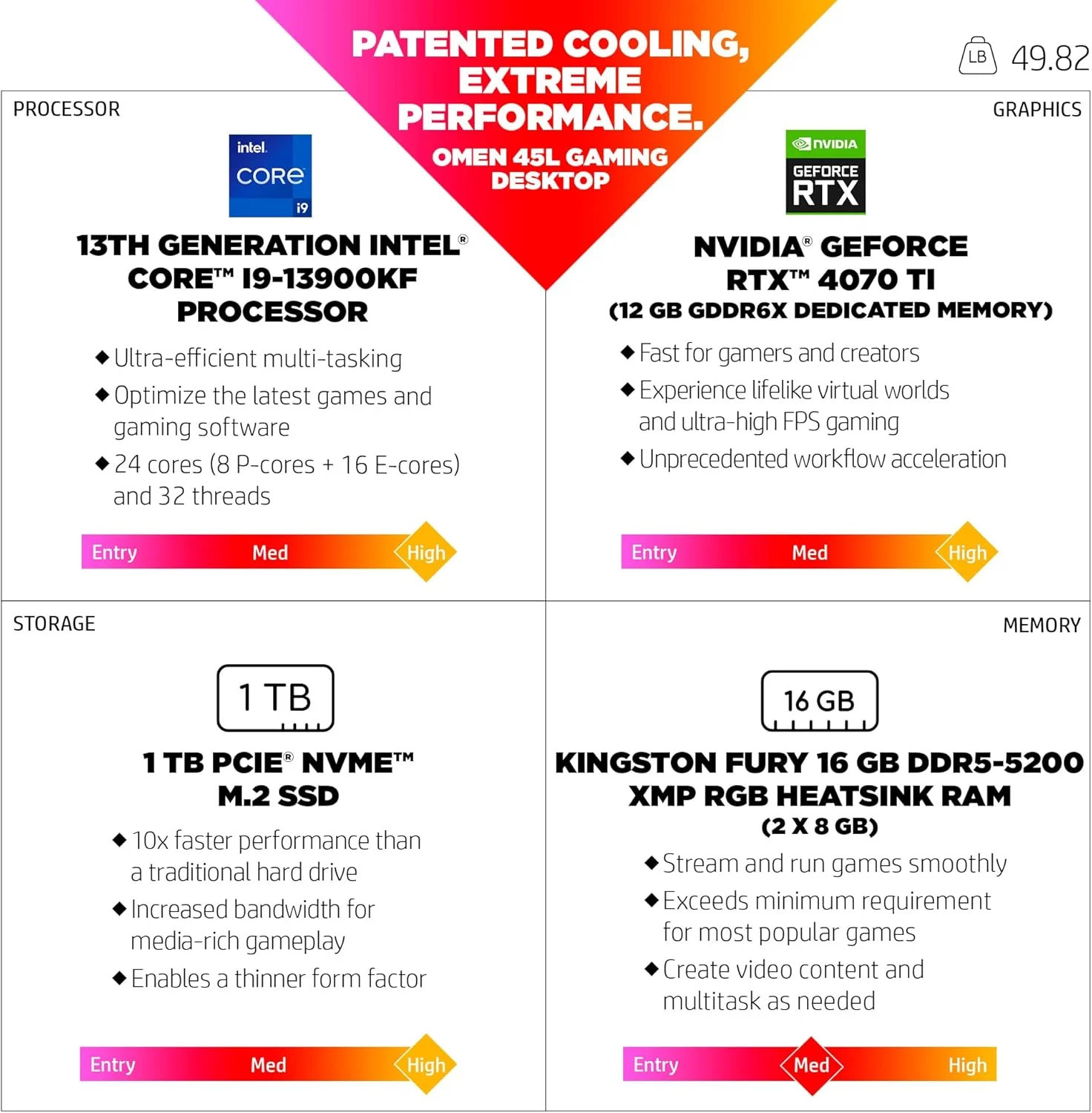 PATENTED COOLING, EXTREME PERFORMANCE.

OMEN 45L GAMING DESKTOP

LB 49.82

PROCESSOR

intel. CORE i9

13TH GENERATION INTEL® CORE™ I9-13900KF PROCESSOR

◆ Ultra-efficient multi-tasking
◆ Optimize the latest games and gaming software
◆ 24 cores (8 P-cores + 16 E-cores) and 32 threads

Entry Med High

GRAPHICS

NVIDIA GEFORCE RTX

NVIDIA® GEFORCE RTX™ 4070 TI (12 GB GDDR6X DEDICATED MEMORY)

◆ Fast for gamers and creators
◆ Experience lifelike virtual worlds and ultra-high FPS gaming
◆ Unprecedented workflow acceleration

Entry Med High

STORAGE

1 TB

1 TB PCIE® NVME™ M.2 SSD

◆ 10x faster performance than a traditional hard drive
◆ Increased bandwidth for media-rich gameplay
◆ Enables a thinner form factor

Entry Med High

MEMORY

16 GB

KINGSTON FURY 16 GB DDR5-5200 XMP RGB HEATSINK RAM (2 X 8 GB)

◆ Stream and run games smoothly
◆ Exceeds minimum requirement for most popular games
◆ Create video content and multitask as needed

Entry Med High